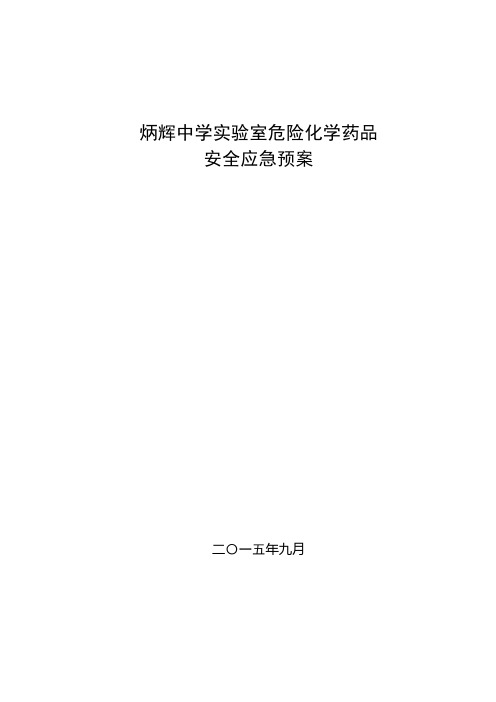 炳辉中学实验室危险化学药品
安全应急预案

二〇一五年九月